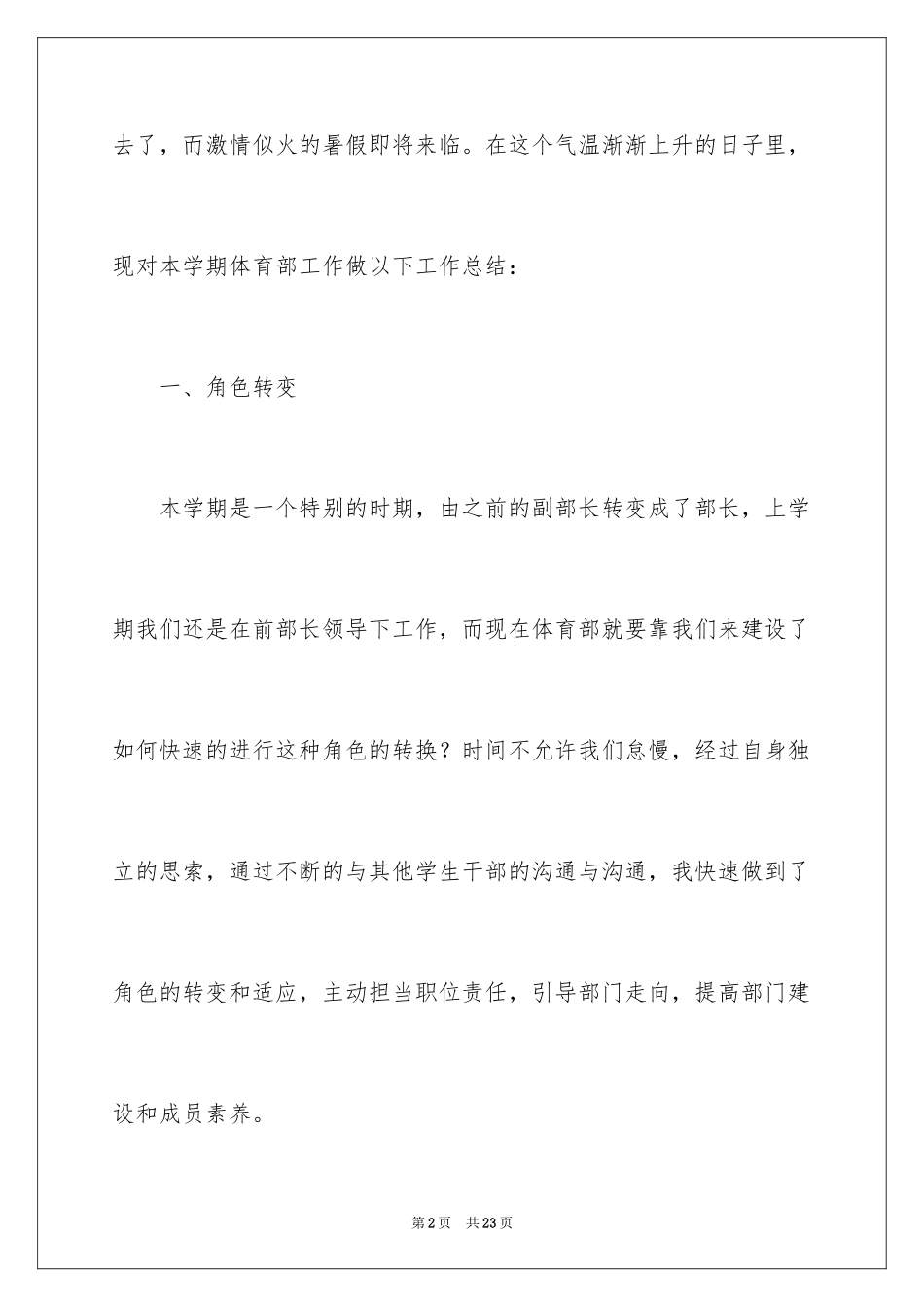 去了，而激情似火的暑假即将来临。在这个气温渐渐上升的日子里，现对本学期体育部工作做以下工作总结：

一、角色转变

本学期是一个特别的时期，由之前的副部长转变成了部长，上学期我们还是在前部长领导下工作，而现在体育部就要靠我们来建设了如何快速的进行这种角色的转换？时间不允许我们怠慢，经过自身独立的思索，通过不断的与其他学生干部的沟通与沟通，我快速做到了角色的转变和适应，主动担当职位责任，引导部门走向，提高部门建设和成员素养。

第2页 共23页